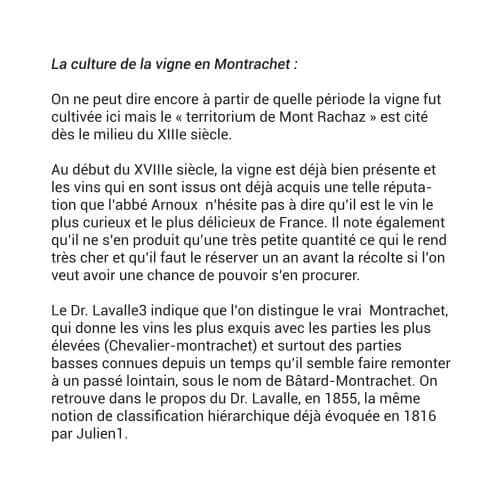 La culture de la vigne en Montrachet :

On ne peut dire encore à partir de quelle période la vigne fut cultivée ici mais le « territorium de Mont Rachaz » est cité dès le milieu du XIIIe siècle.

Au début du XVIIIe siècle, la vigne est déjà bien présente et les vins qui en sont issus ont déjà acquis une telle réputation que l'abbé Arnoux n'hésite pas à dire qu'il est le vin le plus curieux et le plus délicieux de France. Il note également qu'il ne s'en produit qu'une très petite quantité ce qui le rend très cher et qu'il faut le réserver un an avant la récolte si l'on veut avoir une chance de pouvoir s'en procurer.

Le Dr. Lavalle3 indique que l'on distingue le vrai Montrachet, qui donne les vins les plus exquis avec les parties les plus élevées (Chevalier-montrachet) et surtout des parties basses connues depuis un temps qu'il semble faire remonter à un passé lointain, sous le nom de Bâtard-Montrachet. On retrouve dans le propos du Dr. Lavalle, en 1855, la même notion de classification hiérarchique déjà évoquée en 1816 par Julien1.